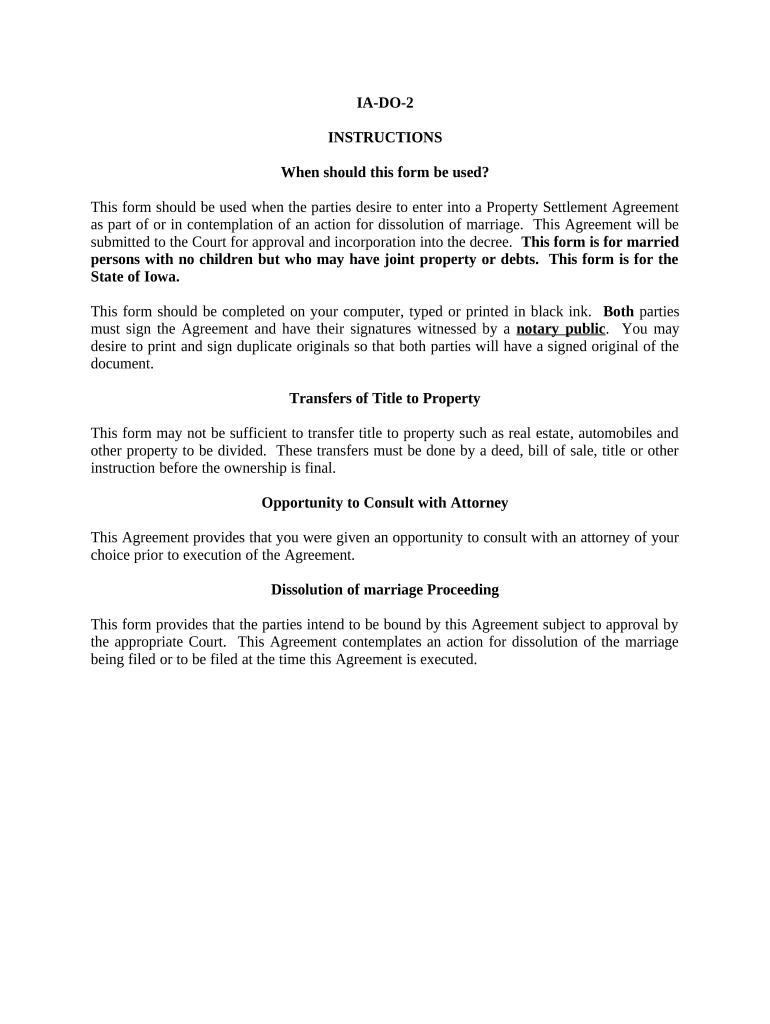 IA-DO-2

INSTRUCTIONS

When should this form be used?

This form should be used when the parties desire to enter into a Property Settlement Agreement as part of or in contemplation of an action for dissolution of marriage. This Agreement will be submitted to the Court for approval and incorporation into the decree. This form is for married persons with no children but who may have joint property or debts. This form is for the State of Iowa.

This form should be completed on your computer, typed or printed in black ink. Both parties must sign the Agreement and have their signatures witnessed by a notary public. You may desire to print and sign duplicate originals so that both parties will have a signed original of the document.

Transfers of Title to Property

This form may not be sufficient to transfer title to property such as real estate, automobiles and other property to be divided. These transfers must be done by a deed, bill of sale, title or other instruction before the ownership is final.

Opportunity to Consult with Attorney

This Agreement provides that you were given an opportunity to consult with an attorney of your choice prior to execution of the Agreement.

Dissolution of marriage Proceeding

This form provides that the parties intend to be bound by this Agreement subject to approval by the appropriate Court. This Agreement contemplates an action for dissolution of the marriage being filed or to be filed at the time this Agreement is executed.